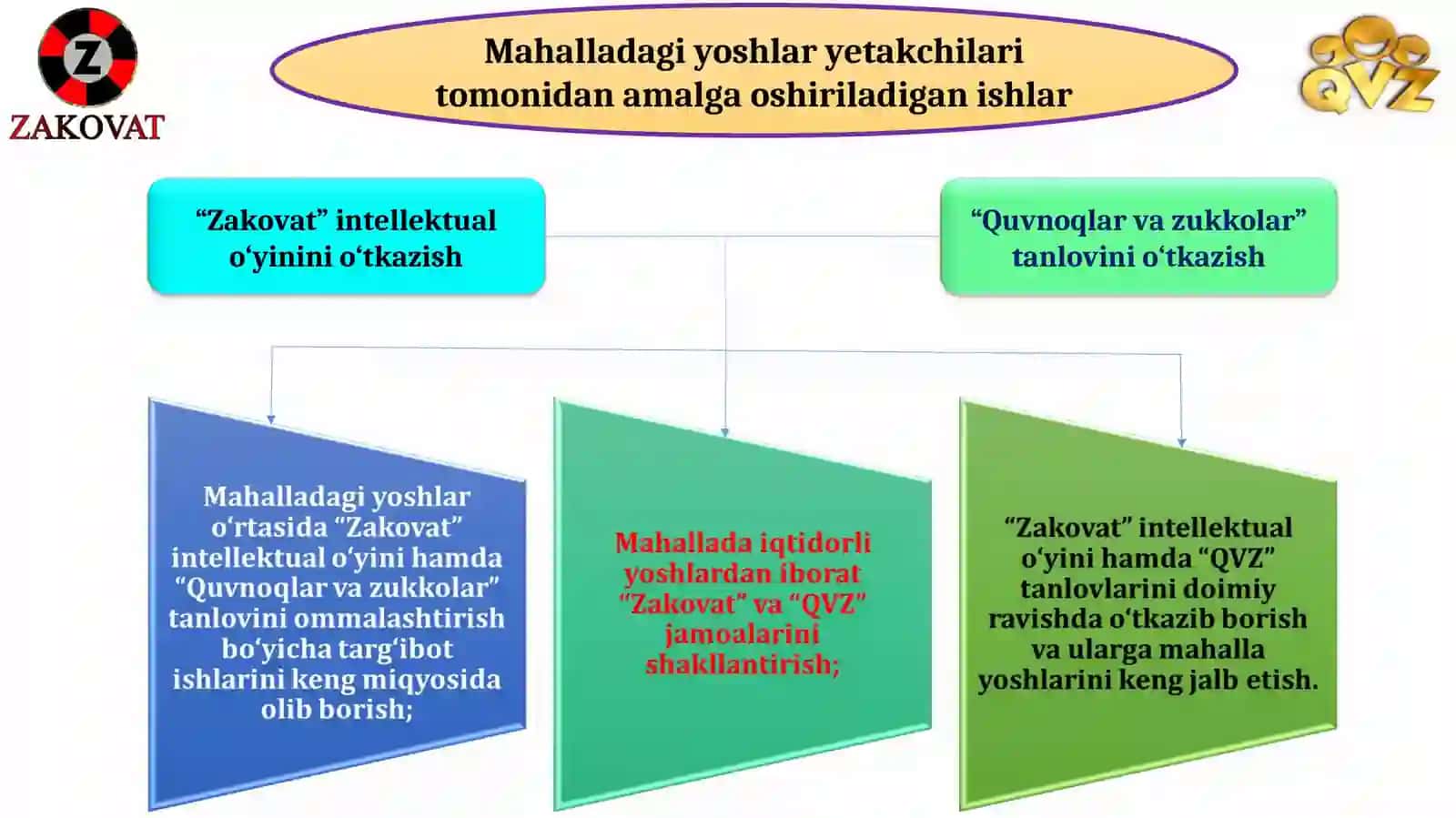 Z
ZAKOVAT

Mahalladagi yoshlar yetakchilari tomonidan amalga oshiriladigan ishlar

QVZ

“Zakovat” intellektual o‘yinini o‘tkazish

“Quvnoqlar va zukkolar” tanlovini o‘tkazish

Mahalladagi yoshlar o‘rtasida “Zakovat” intellektual o‘yini hamda “Quvnoqlar va zukkolar” tanlovini ommalashtirish bo‘yicha targ‘ibot ishlarini keng miqyosida olib borish;

Mahallada iqtidorli yoshlardan iborat “Zakovat” va “QVZ” jamoalarini shakllantirish;

“Zakovat” intellektual o‘yini hamda “QVZ” tanlovlarini doimiy ravishda o‘tkazib borish va ularga mahalla yoshlarini keng jalb etish.